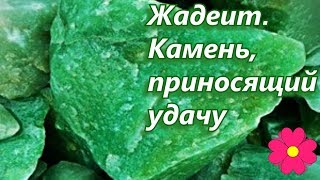 Жадеит. Камень, приносящий удачу